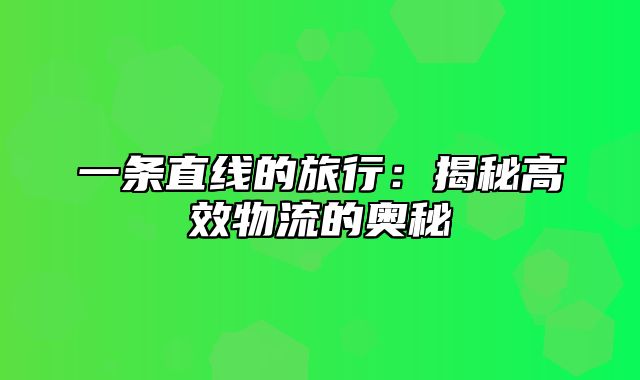 一条直线的旅行：揭秘高效物流的奥秘